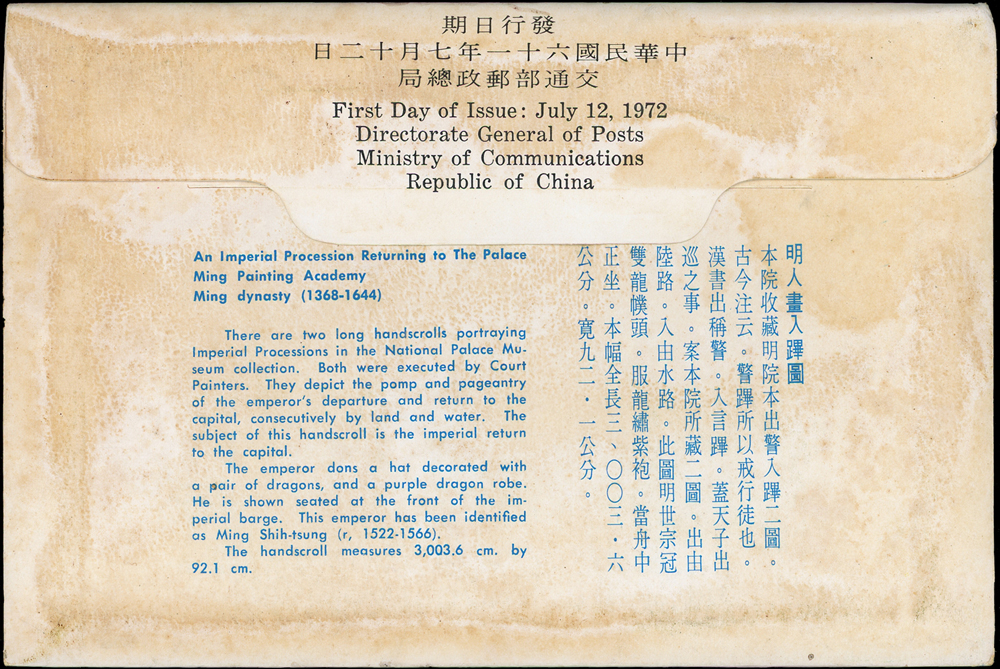 發行日期
中華民國六十一年七月十二日
交通部郵政總局

First Day of Issue: July 12, 1972
Directorate General of Posts
Ministry of Communications
Republic of China

An Imperial Procession Returning to The Palace
Ming Painting Academy
Ming dynasty (1368-1644)

There are two long handscrolls portraying Imperial Processions in the National Palace Museum collection. Both were executed by Court Painters. They depict the pomp and pageantry of the emperor's departure and return to the capital, consecutively by land and water. The subject of this handscroll is the imperial return to the capital.

The emperor dons a hat decorated with a pair of dragons, and a purple dragon robe. He is shown seated at the front of the imperial barge. This emperor has been identified as Ming Shih-tsung (r, 1522-1566).

The handscroll measures 3,003.6 cm. by 92.1 cm.

明人畫入蹕圖
本院收藏明院本出警入蹕二圖。古今注云。警蹕所以戒行徒也。漢書出稱警。入言蹕。蓋天子出巡之事。案本院所藏二圖。出由陸路。入由水路。此圖明世宗冠雙龍幞頭。服龍繡紫袍。當舟中正坐。本幅全長三、〇〇三・六公分。寬九二・一公分。